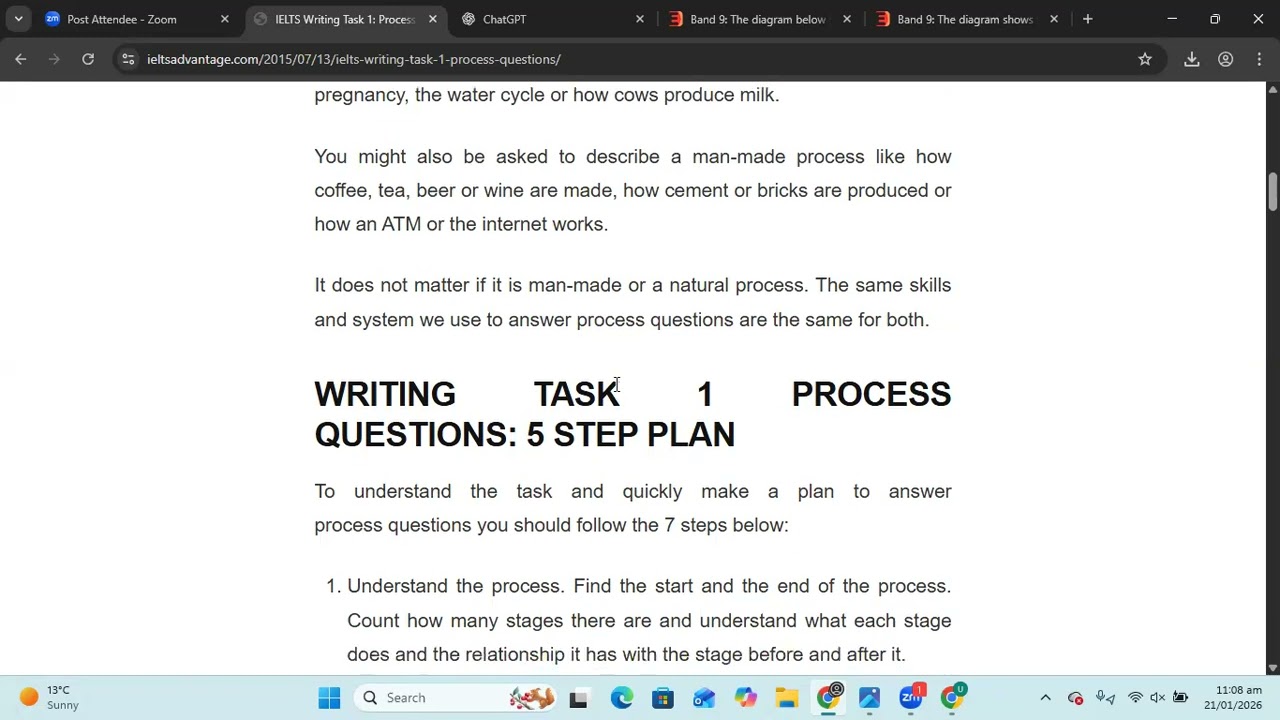 Post Attendee - Zoom
IELTS Writing Task 1: Process
ChatGPT
Band 9: The diagram below
Band 9: The diagram shows

ieltsadvantage.com/2015/07/13/ielts-writing-task-1-process-questions/

pregnancy, the water cycle or how cows produce milk.

You might also be asked to describe a man-made process like how coffee, tea, beer or wine are made, how cement or bricks are produced or how an ATM or the internet works.

It does not matter if it is man-made or a natural process. The same skills and system we use to answer process questions are the same for both.

WRITING TASK 1 PROCESS QUESTIONS: 5 STEP PLAN

To understand the task and quickly make a plan to answer process questions you should follow the 7 steps below:

1. Understand the process. Find the start and the end of the process. Count how many stages there are and understand what each stage does and the relationship it has with the stage before and after it.

13°C
Sunny
Search
11:08 am
21/01/2026